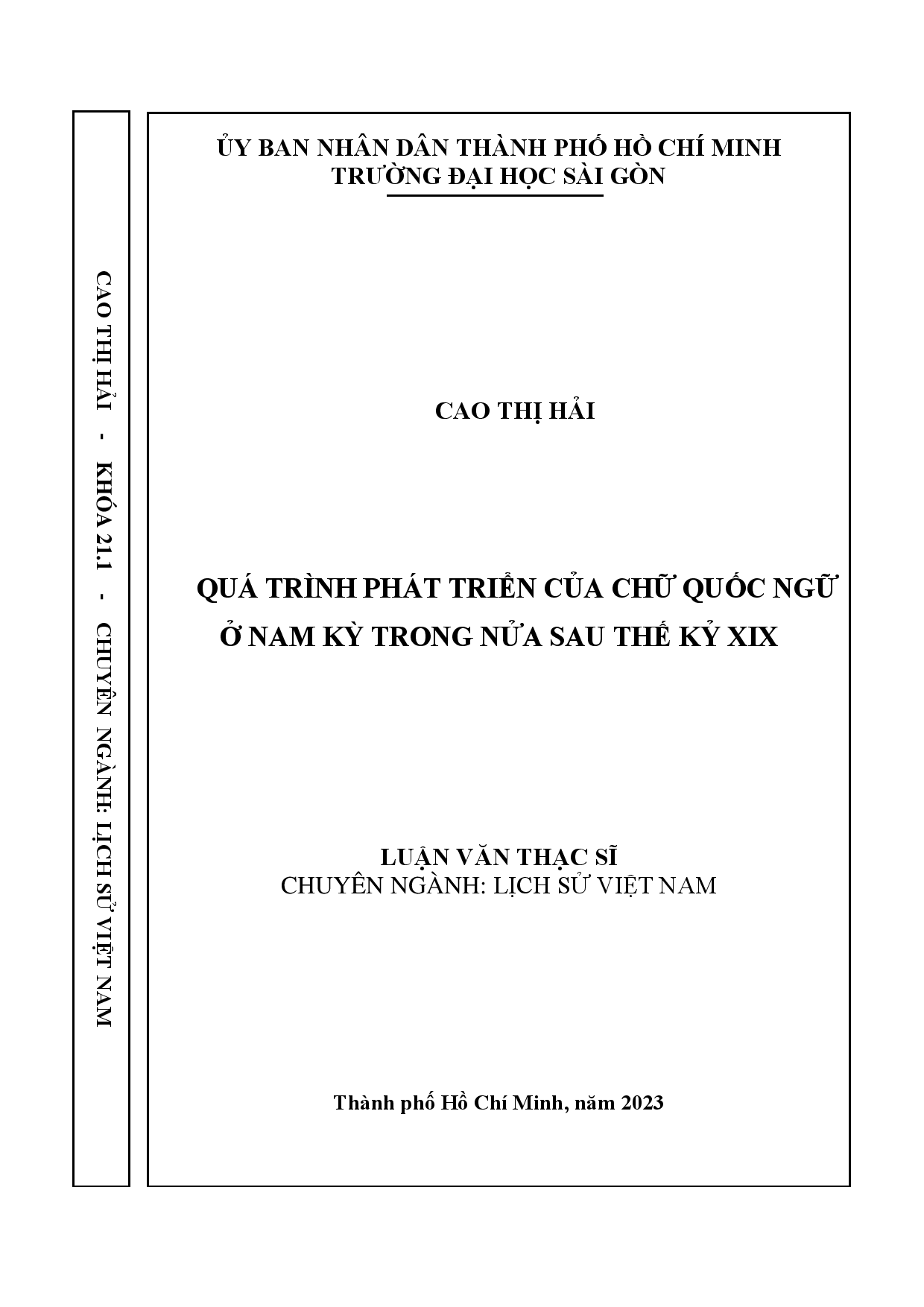 CAO THỊ HẢI - KHÓA 21.1 - CHUYÊN NGÀNH: LỊCH SỬ VIỆT NAM

ỦY BAN NHÂN DÂN THÀNH PHỐ HỒ CHÍ MINH
TRƯỜNG ĐẠI HỌC SÀI GÒN

CAO THỊ HẢI

QUÁ TRÌNH PHÁT TRIỂN CỦA CHỮ QUỐC NGỮ Ở NAM KỲ TRONG NỬA SAU THẾ KỶ XIX

LUẬN VĂN THẠC SĨ
CHUYÊN NGÀNH: LỊCH SỬ VIỆT NAM

Thành phố Hồ Chí Minh, năm 2023